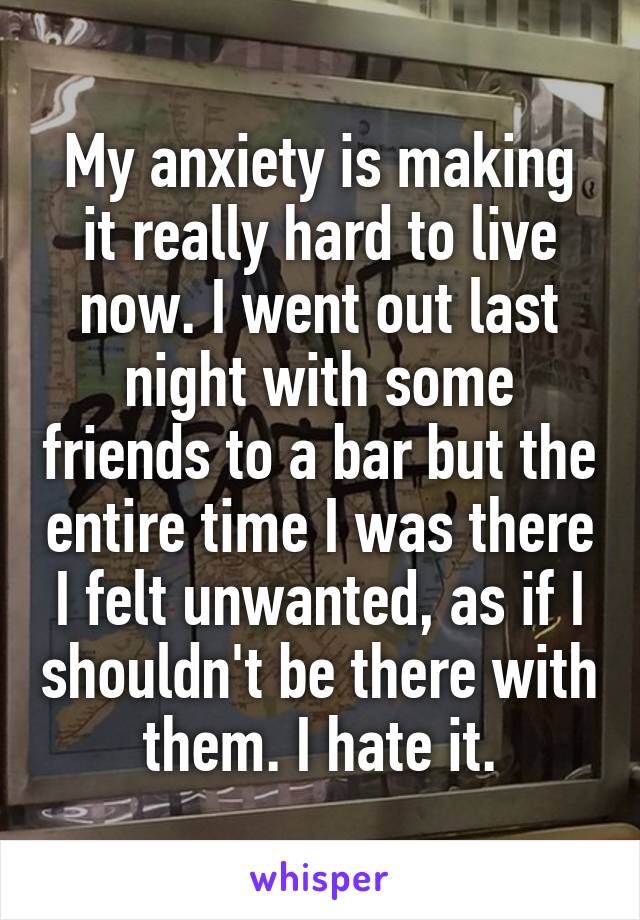 My anxiety is making it really hard to live now. I went out last night with some friends to a bar but the entire time I was there I felt unwanted, as if I shouldn't be there with them. I hate it.

whisper